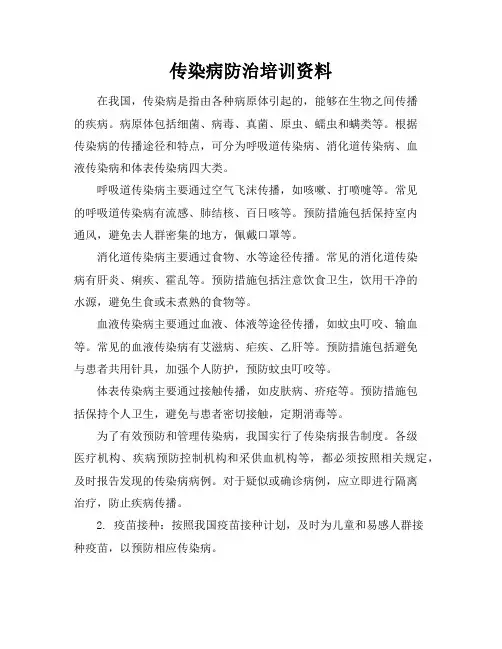 传染病防治培训资料

在我国，传染病是指由各种病原体引起的，能够在生物之间传播的疾病。病原体包括细菌、病毒、真菌、原虫、蠕虫和螨类等。根据传染病的传播途径和特点，可分为呼吸道传染病、消化道传染病、血液传染病和体表传染病四大类。

呼吸道传染病主要通过空气飞沫传播，如咳嗽、打喷嚏等。常见的呼吸道传染病有流感、肺结核、百日咳等。预防措施包括保持室内通风，避免去人群密集的地方，佩戴口罩等。

消化道传染病主要通过食物、水等途径传播。常见的消化道传染病有肝炎、痢疾、霍乱等。预防措施包括注意饮食卫生，饮用干净的水源，避免生食或未煮熟的食物等。

血液传染病主要通过血液、体液等途径传播，如蚊虫叮咬、输血等。常见的血液传染病有艾滋病、疟疾、乙肝等。预防措施包括避免与患者共用针具，加强个人防护，预防蚊虫叮咬等。

体表传染病主要通过接触传播，如皮肤病、疥疮等。预防措施包括保持个人卫生，避免与患者密切接触，定期消毒等。

为了有效预防和管理传染病，我国实行了传染病报告制度。各级医疗机构、疾病预防控制机构和采供血机构等，都必须按照相关规定，及时报告发现的传染病病例。对于疑似或确诊病例，应立即进行隔离治疗，防止疾病传播。

2. 疫苗接种：按照我国疫苗接种计划，及时为儿童和易感人群接种疫苗，以预防相应传染病。